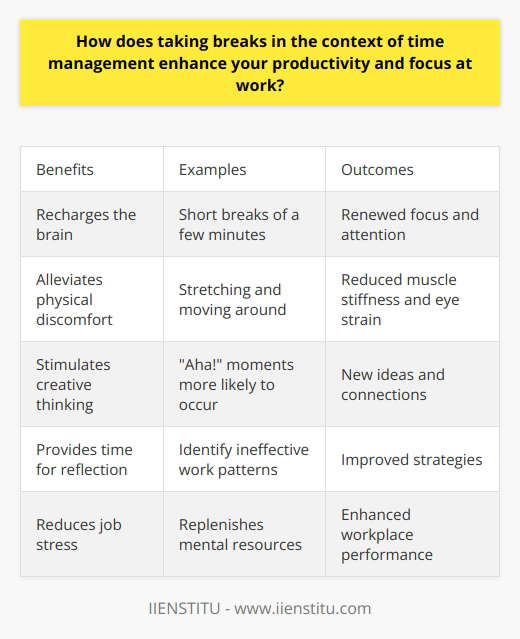 How does taking breaks in the context of time management enhance your productivity and focus at work?

| Benefits | Examples | Outcomes |
|---|---|---|
| Recharges the brain | Short breaks of a few minutes | Renewed focus and attention |
| Alleviates physical discomfort | Stretching and moving around | Reduced muscle stiffness and eye strain |
| Stimulates creative thinking | "Aha!" moments more likely to occur | New ideas and connections |
| Provides time for reflection | Identify ineffective work patterns | Improved strategies |
| Reduces job stress | Replenishes mental resources | Enhanced workplace performance |

IIENSTITU - www.iienstitu.com